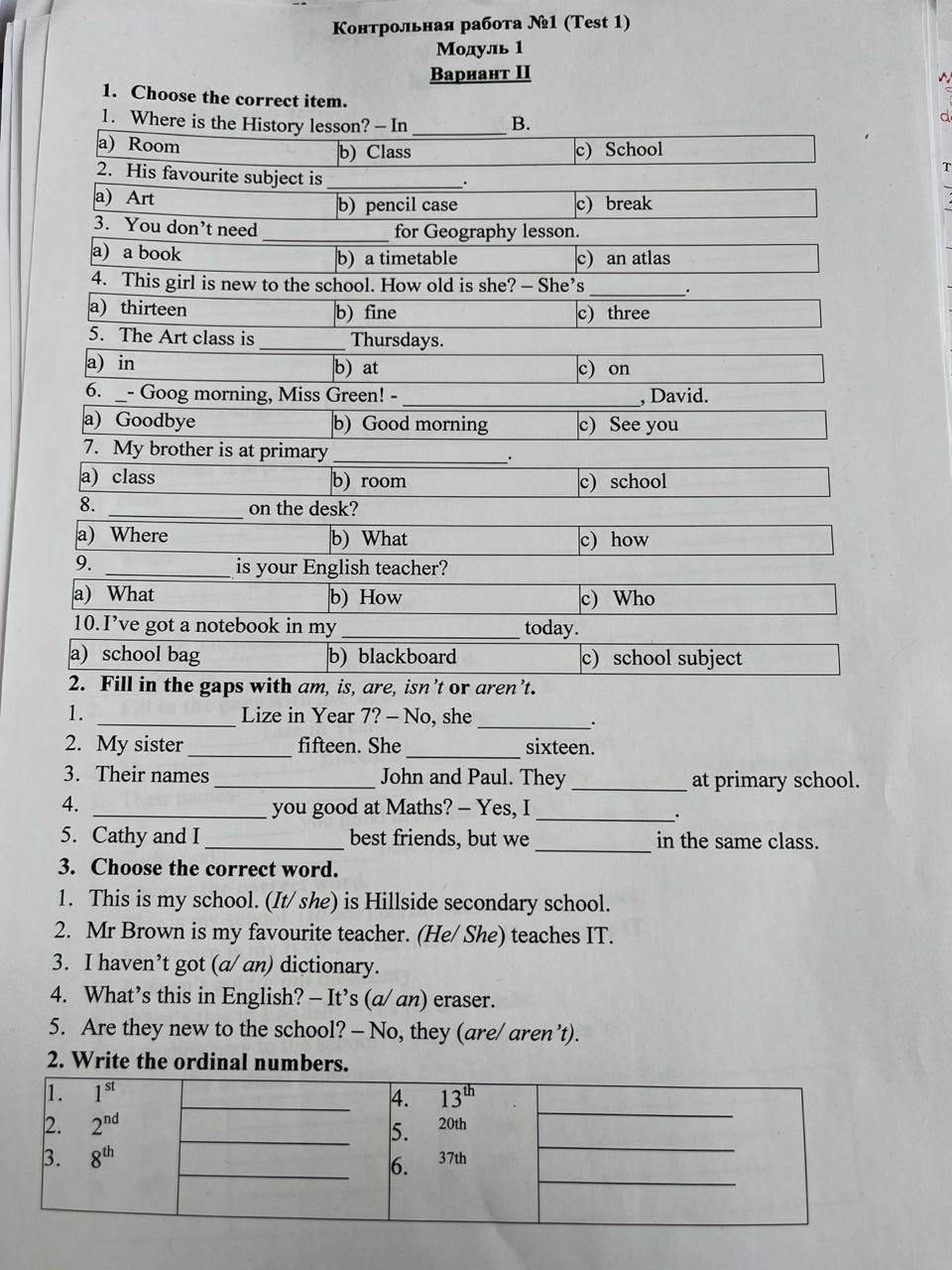 Контрольная работа №1 (Test 1)
Модуль 1
Вариант II

1. Choose the correct item.
1. Where is the History lesson? – In ____ B.

| a) Room | b) Class | c) School |
|---|---|---|

2. His favourite subject is ____.

| a) Art | b) pencil case | c) break |
|---|---|---|

3. You don't need ____ for Geography lesson.

| a) a book | b) a timetable | c) an atlas |
|---|---|---|

4. This girl is new to the school. How old is she? – She's ____.

| a) thirteen | b) fine | c) three |
|---|---|---|

5. The Art class is ____ Thursdays.

| a) in | b) at | c) on |
|---|---|---|

6. _- Goog morning, Miss Green! - ____, David.

| a) Goodbye | b) Good morning | c) See you |
|---|---|---|

7. My brother is at primary ____.

| a) class | b) room | c) school |
|---|---|---|

8. ____ on the desk?

| a) Where | b) What | c) how |
|---|---|---|

9. ____ is your English teacher?

| a) What | b) How | c) Who |
|---|---|---|

10. I've got a notebook in my ____ today.

| a) school bag | b) blackboard | c) school subject |
|---|---|---|

2. Fill in the gaps with am, is, are, isn't or aren't.
1. ____ Lize in Year 7? – No, she ____.
2. My sister ____ fifteen. She ____ sixteen.
3. Their names ____ John and Paul. They ____ at primary school.
4. ____ you good at Maths? – Yes, I ____.
5. Cathy and I ____ best friends, but we ____ in the same class.

3. Choose the correct word.
1. This is my school. (It/ she) is Hillside secondary school.
2. Mr Brown is my favourite teacher. (He/ She) teaches IT.
3. I haven't got (a/ an) dictionary.
4. What's this in English? – It's (a/ an) eraser.
5. Are they new to the school? – No, they (are/ aren't).

2. Write the ordinal numbers.

| 1. $1^{st}$ | ____ | 4. $13^{th}$ | ____ |
|---|---|---|---|
| 2. $2^{nd}$ | ____ | 5. 20th | ____ |
| 3. $8^{th}$ | ____ | 6. 37th | ____ |